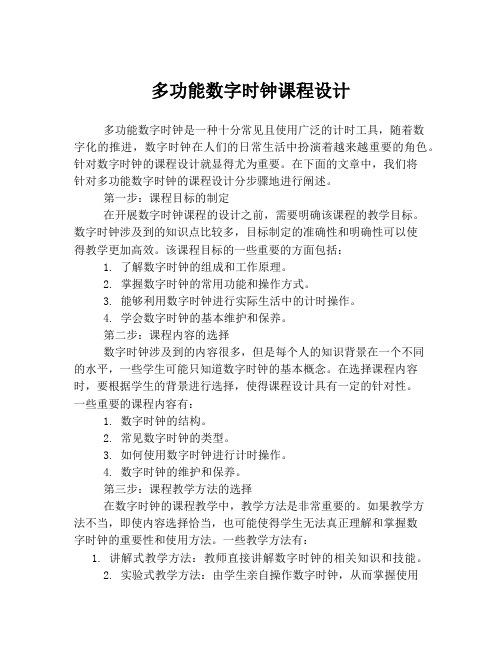 多功能数字时钟课程设计

多功能数字时钟是一种十分常见且使用广泛的计时工具，随着数字化的推进，数字时钟在人们的日常生活中扮演着越来越重要的角色。针对数字时钟的课程设计就显得尤为重要。在下面的文章中，我们将针对多功能数字时钟的课程设计分步骤地进行阐述。

第一步：课程目标的制定

在开展数字时钟课程的设计之前，需要明确该课程的教学目标。数字时钟涉及到的知识点比较多，目标制定的准确性和明确性可以使得教学更加高效。该课程目标的一些重要的方面包括：

1. 了解数字时钟的组成和工作原理。
2. 掌握数字时钟的常用功能和操作方式。
3. 能够利用数字时钟进行实际生活中的计时操作。
4. 学会数字时钟的基本维护和保养。

第二步：课程内容的选择

数字时钟涉及到的内容很多，但是每个人的知识背景在一个不同的水平，一些学生可能只知道数字时钟的基本概念。在选择课程内容时，要根据学生的背景进行选择，使得课程设计具有一定的针对性。一些重要的课程内容有：

1. 数字时钟的结构。
2. 常见数字时钟的类型。
3. 如何使用数字时钟进行计时操作。
4. 数字时钟的维护和保养。

第三步：课程教学方法的选择

在数字时钟的课程教学中，教学方法是非常重要的。如果教学方法不当，即使内容选择恰当，也可能使得学生无法真正理解和掌握数字时钟的重要性和使用方法。一些教学方法有：

1. 讲解式教学方法：教师直接讲解数字时钟的相关知识和技能。
2. 实验式教学方法：由学生亲自操作数字时钟，从而掌握使用